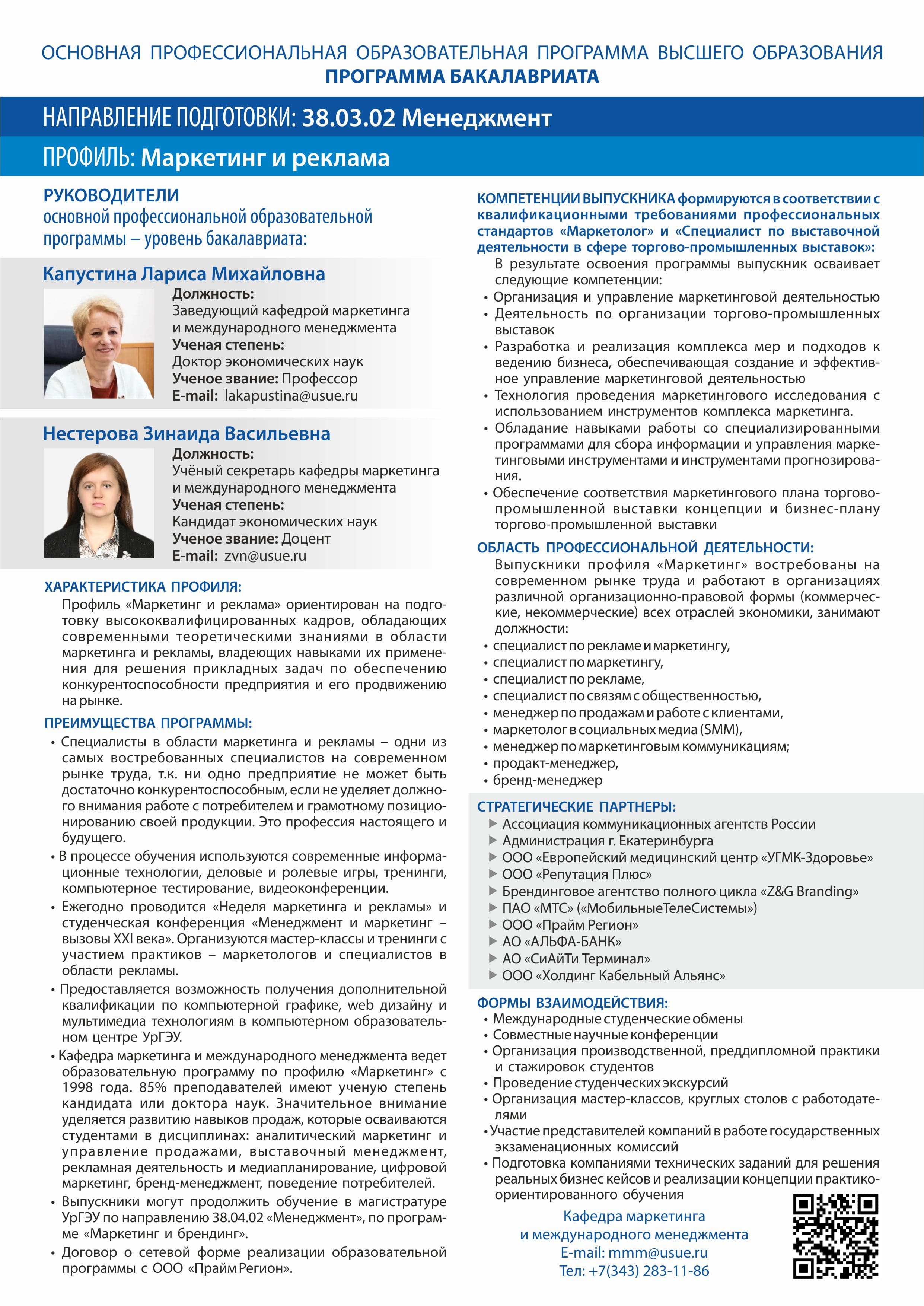 ОСНОВНАЯ ПРОФЕССИОНАЛЬНАЯ ОБРАЗОВАТЕЛЬНАЯ ПРОГРАММА ВЫСШЕГО ОБРАЗОВАНИЯ
ПРОГРАММА БАКАЛАВРИАТА

НАПРАВЛЕНИЕ ПОДГОТОВКИ: 38.03.02 Менеджмент

ПРОФИЛЬ: Маркетинг и реклама

РУКОВОДИТЕЛИ
основной профессиональной образовательной программы – уровень бакалавриата:

Капустина Лариса Михайловна
Должность:
Заведующий кафедрой маркетинга и международного менеджмента
Ученая степень:
Доктор экономических наук
Ученое звание: Профессор
E-mail: lakapustina@usue.ru

Нестерова Зинаида Васильевна
Должность:
Учёный секретарь кафедры маркетинга и международного менеджмента
Ученая степень:
Кандидат экономических наук
Ученое звание: Доцент
E-mail: zvn@usue.ru

ХАРАКТЕРИСТИКА ПРОФИЛЯ:
Профиль «Маркетинг и реклама» ориентирован на подготовку высококвалифицированных кадров, обладающих современными теоретическими знаниями в области маркетинга и рекламы, владеющих навыками их применения для решения прикладных задач по обеспечению конкурентоспособности предприятия и его продвижению на рынке.

ПРЕИМУЩЕСТВА ПРОГРАММЫ:
• Специалисты в области маркетинга и рекламы – одни из самых востребованных специалистов на современном рынке труда, т.к. ни одно предприятие не может быть достаточно конкурентоспособным, если не уделяет должного внимания работе с потребителем и грамотному позиционированию своей продукции. Это профессия настоящего и будущего.
• В процессе обучения используются современные информационные технологии, деловые и ролевые игры, тренинги, компьютерное тестирование, видеоконференции.
• Ежегодно проводится «Неделя маркетинга и рекламы» и студенческая конференция «Менеджмент и маркетинг – вызовы XXI века». Организуются мастер-классы и тренинги с участием практиков – маркетологов и специалистов в области рекламы.
• Предоставляется возможность получения дополнительной квалификации по компьютерной графике, web дизайну и мультимедиа технологиям в компьютерном образовательном центре УрГЭУ.
• Кафедра маркетинга и международного менеджмента ведет образовательную программу по профилю «Маркетинг» с 1998 года. 85% преподавателей имеют ученую степень кандидата или доктора наук. Значительное внимание уделяется развитию навыков продаж, которые осваиваются студентами в дисциплинах: аналитический маркетинг и управление продажами, выставочный менеджмент, рекламная деятельность и медиапланирование, цифровой маркетинг, бренд-менеджмент, поведение потребителей.
• Выпускники могут продолжить обучение в магистратуре УрГЭУ по направлению 38.04.02 «Менеджмент», по программе «Маркетинг и брендинг».
• Договор о сетевой форме реализации образовательной программы с ООО «Прайм Регион».

КОМПЕТЕНЦИИ ВЫПУСКНИКА формируются в соответствии с квалификационными требованиями профессиональных стандартов «Маркетолог» и «Специалист по выставочной деятельности в сфере торгово-промышленных выставок»:
В результате освоения программы выпускник осваивает следующие компетенции:
• Организация и управление маркетинговой деятельностью
• Деятельность по организации торгово-промышленных выставок
• Разработка и реализация комплекса мер и подходов к ведению бизнеса, обеспечивающая создание и эффективное управление маркетинговой деятельностью
• Технология проведения маркетингового исследования с использованием инструментов комплекса маркетинга.
• Обладание навыками работы со специализированными программами для сбора информации и управления маркетинговыми инструментами и инструментами прогнозирования.
• Обеспечение соответствия маркетингового плана торгово-промышленной выставки концепции и бизнес-плану торгово-промышленной выставки

ОБЛАСТЬ ПРОФЕССИОНАЛЬНОЙ ДЕЯТЕЛЬНОСТИ:
Выпускники профиля «Маркетинг» востребованы на современном рынке труда и работают в организациях различной организационно-правовой формы (коммерческие, некоммерческие) всех отраслей экономики, занимают должности:
• специалист по рекламе и маркетингу,
• специалист по маркетингу,
• специалист по рекламе,
• специалист по связям с общественностью,
• менеджер по продажам и работе с клиентами,
• маркетолог в социальных медиа (SMM),
• менеджер по маркетинговым коммуникациям;
• продакт-менеджер,
• бренд-менеджер

СТРАТЕГИЧЕСКИЕ ПАРТНЕРЫ:
▶ Ассоциация коммуникационных агентств России
▶ Администрация г. Екатеринбурга
▶ ООО «Европейский медицинский центр «УГМК-Здоровье»
▶ ООО «Репутация Плюс»
▶ Брендинговое агентство полного цикла «Z&G Branding»
▶ ПАО «МТС» («МобильныеТелеСистемы»)
▶ ООО «Прайм Регион»
▶ АО «АЛЬФА-БАНК»
▶ АО «СиАйТи Терминал»
▶ ООО «Холдинг Кабельный Альянс»

ФОРМЫ ВЗАИМОДЕЙСТВИЯ:
• Международные студенческие обмены
• Совместные научные конференции
• Организация производственной, преддипломной практики и стажировок студентов
• Проведение студенческих экскурсий
• Организация мастер-классов, круглых столов с работодателями
• Участие представителей компаний в работе государственных экзаменационных комиссий
• Подготовка компаниями технических заданий для решения реальных бизнес кейсов и реализации концепции практико-ориентированного обучения

Кафедра маркетинга
и международного менеджмента
E-mail: mmm@usue.ru
Тел: +7(343) 283-11-86